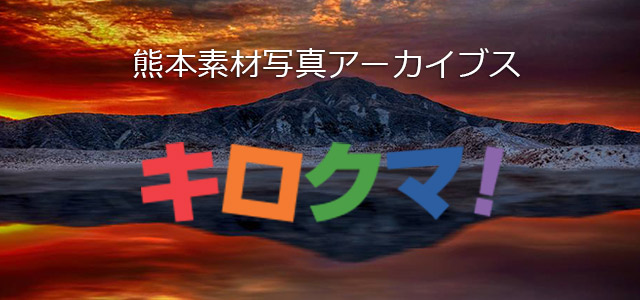 熊本素材写真アーカイブス

キロクマ!